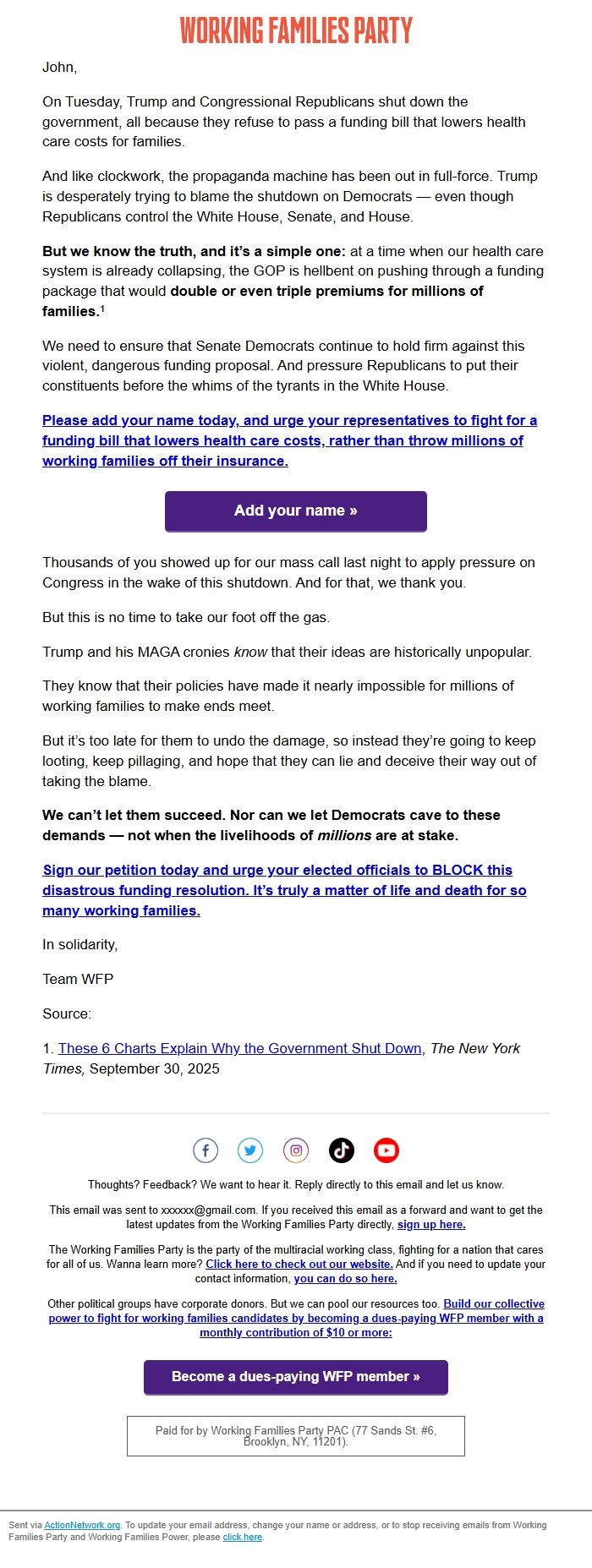 WORKING FAMILIES PARTY

John,

On Tuesday, Trump and Congressional Republicans shut down the government, all because they refuse to pass a funding bill that lowers health care costs for families.

And like clockwork, the propaganda machine has been out in full-force. Trump is desperately trying to blame the shutdown on Democrats — even though Republicans control the White House, Senate, and House.

But we know the truth, and it's a simple one: at a time when our health care system is already collapsing, the GOP is hellbent on pushing through a funding package that would double or even triple premiums for millions of families.$^1$

We need to ensure that Senate Democrats continue to hold firm against this violent, dangerous funding proposal. And pressure Republicans to put their constituents before the whims of the tyrants in the White House.

Please add your name today, and urge your representatives to fight for a funding bill that lowers health care costs, rather than throw millions of working families off their insurance.

Add your name »

Thousands of you showed up for our mass call last night to apply pressure on Congress in the wake of this shutdown. And for that, we thank you.

But this is no time to take our foot off the gas.

Trump and his MAGA cronies know that their ideas are historically unpopular.

They know that their policies have made it nearly impossible for millions of working families to make ends meet.

But it's too late for them to undo the damage, so instead they're going to keep looting, keep pillaging, and hope that they can lie and deceive their way out of taking the blame.

We can't let them succeed. Nor can we let Democrats cave to these demands — not when the livelihoods of millions are at stake.

Sign our petition today and urge your elected officials to BLOCK this disastrous funding resolution. It's truly a matter of life and death for so many working families.

In solidarity,

Team WFP

Source:

1. These 6 Charts Explain Why the Government Shut Down, The New York Times, September 30, 2025

Thoughts? Feedback? We want to hear it. Reply directly to this email and let us know.

This email was sent to xxxxxx@gmail.com. If you received this email as a forward and want to get the latest updates from the Working Families Party directly, sign up here.

The Working Families Party is the party of the multiracial working class, fighting for a nation that cares for all of us. Wanna learn more? Click here to check out our website. And if you need to update your contact information, you can do so here.

Other political groups have corporate donors. But we can pool our resources too. Build our collective power to fight for working families candidates by becoming a dues-paying WFP member with a monthly contribution of $10 or more:

Become a dues-paying WFP member »

Paid for by Working Families Party PAC (77 Sands St. #6, Brooklyn, NY, 11201).

Sent via ActionNetwork.org. To update your email address, change your name or address, or to stop receiving emails from Working Families Party and Working Families Power, please click here.